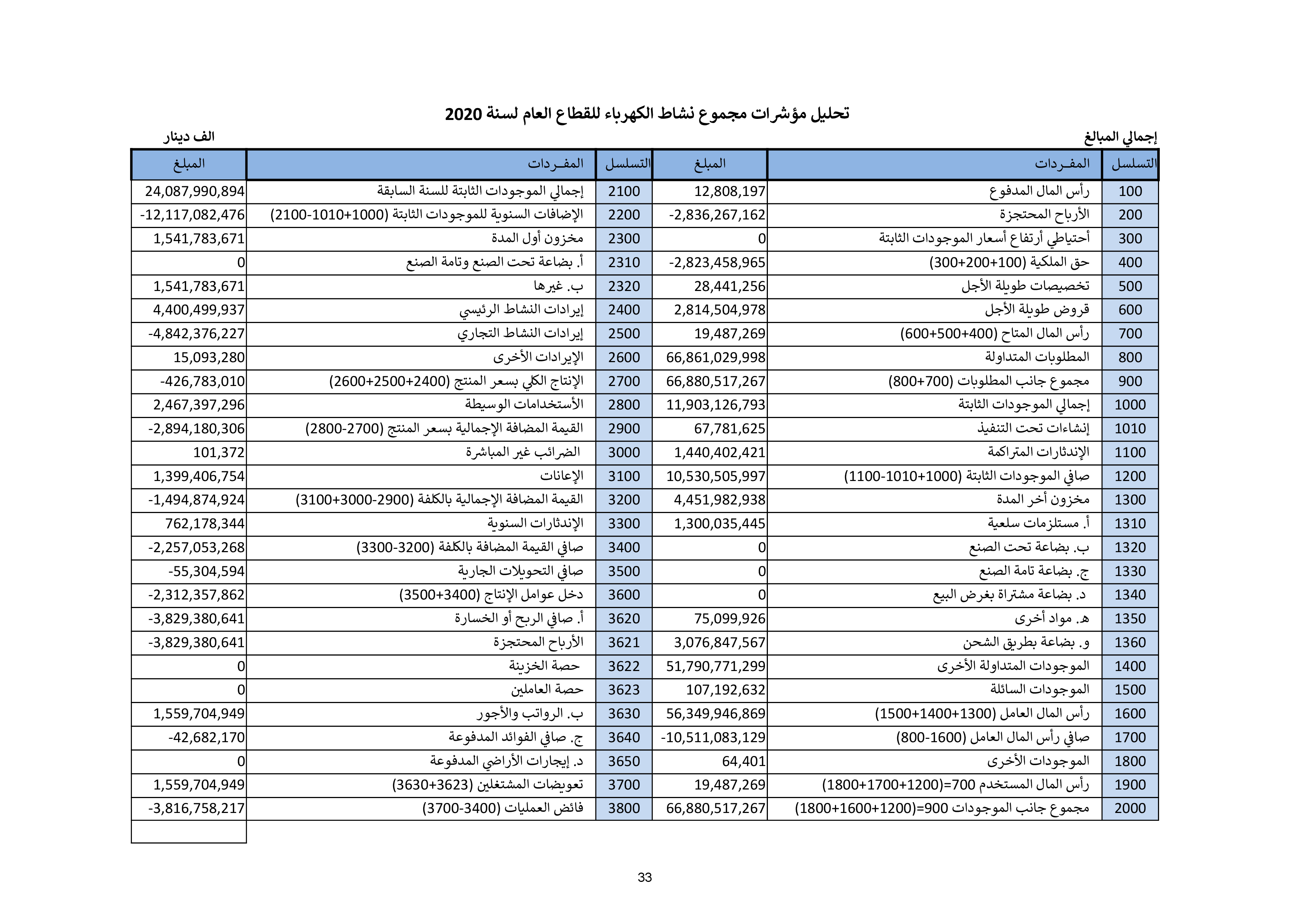 تحليل مؤشرات مجموع نشاط الكهرباء للقطاع العام لسنة 2020

إجمالي المبالغ

الف دينار

| التسلسل | المفـردات | المبلغ | التسلسل | المفـردات | المبلغ |
|---|---|---|---|---|---|
| 100 | رأس المال المدفوع | 12,808,197 | 2100 | إجمالي الموجودات الثابتة للسنة السابقة | 24,087,990,894 |
| 200 | الأرباح المحتجزة | -2,836,267,162 | 2200 | الإضافات السنوية للموجودات الثابتة (1000+1010-2100) | -12,117,082,476 |
| 300 | أحتياطي أرتفاع أسعار الموجودات الثابتة | 0 | 2300 | مخزون أول المدة | 1,541,783,671 |
| 400 | حق الملكية (100+200+300) | -2,823,458,965 | 2310 | أ. بضاعة تحت الصنع وتامة الصنع | 0 |
| 500 | تخصيصات طويلة الأجل | 28,441,256 | 2320 | ب. غيرها | 1,541,783,671 |
| 600 | قروض طويلة الأجل | 2,814,504,978 | 2400 | إيرادات النشاط الرئيسي | 4,400,499,937 |
| 700 | رأس المال المتاح (400+500+600) | 19,487,269 | 2500 | إيرادات النشاط التجاري | -4,842,376,227 |
| 800 | المطلوبات المتداولة | 66,861,029,998 | 2600 | الإيرادات الأخرى | 15,093,280 |
| 900 | مجموع جانب المطلوبات (700+800) | 66,880,517,267 | 2700 | الإنتاج الكلي بسعر المنتج (2400+2500+2600) | -426,783,010 |
| 1000 | إجمالي الموجودات الثابتة | 11,903,126,793 | 2800 | الأستخدامات الوسيطة | 2,467,397,296 |
| 1010 | إنشاءات تحت التنفيذ | 67,781,625 | 2900 | القيمة المضافة الإجمالية بسعر المنتج (2700-2800) | -2,894,180,306 |
| 1100 | الإندثارات المتراكمة | 1,440,402,421 | 3000 | الضرائب غير المباشرة | 101,372 |
| 1200 | صافي الموجودات الثابتة (1000+1010-1100) | 10,530,505,997 | 3100 | الإعانات | 1,399,406,754 |
| 1300 | مخزون أخر المدة | 4,451,982,938 | 3200 | القيمة المضافة الإجمالية بالكلفة (2900-3000+3100) | -1,494,874,924 |
| 1310 | أ. مستلزمات سلعية | 1,300,035,445 | 3300 | الإندثارات السنوية | 762,178,344 |
| 1320 | ب. بضاعة تحت الصنع | 0 | 3400 | صافي القيمة المضافة بالكلفة (3200-3300) | -2,257,053,268 |
| 1330 | ج. بضاعة تامة الصنع | 0 | 3500 | صافي التحويلات الجارية | -55,304,594 |
| 1340 | د. بضاعة مشتراة بغرض البيع | 0 | 3600 | دخل عوامل الإنتاج (3400+3500) | -2,312,357,862 |
| 1350 | هـ. مواد أخرى | 75,099,926 | 3620 | أ. صافي الربح أو الخسارة | -3,829,380,641 |
| 1360 | و. بضاعة بطريق الشحن | 3,076,847,567 | 3621 | الأرباح المحتجزة | -3,829,380,641 |
| 1400 | الموجودات المتداولة الأخرى | 51,790,771,299 | 3622 | حصة الخزينة | 0 |
| 1500 | الموجودات السائلة | 107,192,632 | 3623 | حصة العاملين | 0 |
| 1600 | رأس المال العامل (1300+1400+1500) | 56,349,946,869 | 3630 | ب. الرواتب والأجور | 1,559,704,949 |
| 1700 | صافي رأس المال العامل (1600-800) | -10,511,083,129 | 3640 | ج. صافي الفوائد المدفوعة | -42,682,170 |
| 1800 | الموجودات الأخرى | 64,401 | 3650 | د. إيجارات الأراضي المدفوعة | 0 |
| 1900 | رأس المال المستخدم 700=(1200+1700+1800) | 19,487,269 | 3700 | تعويضات المشتغلين (3623+3630) | 1,559,704,949 |
| 2000 | مجموع جانب الموجودات 900=(1200+1600+1800) | 66,880,517,267 | 3800 | فائض العمليات (3400-3700) | -3,816,758,217 |

33